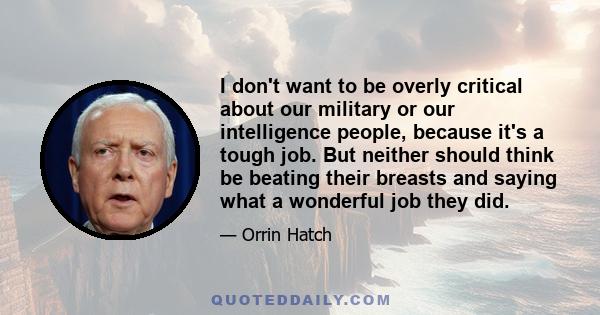 I don't want to be overly critical about our military or our intelligence people, because it's a tough job. But neither should think be beating their breasts and saying what a wonderful job they did.

— Orrin Hatch

QUOTEDDAILY.COM